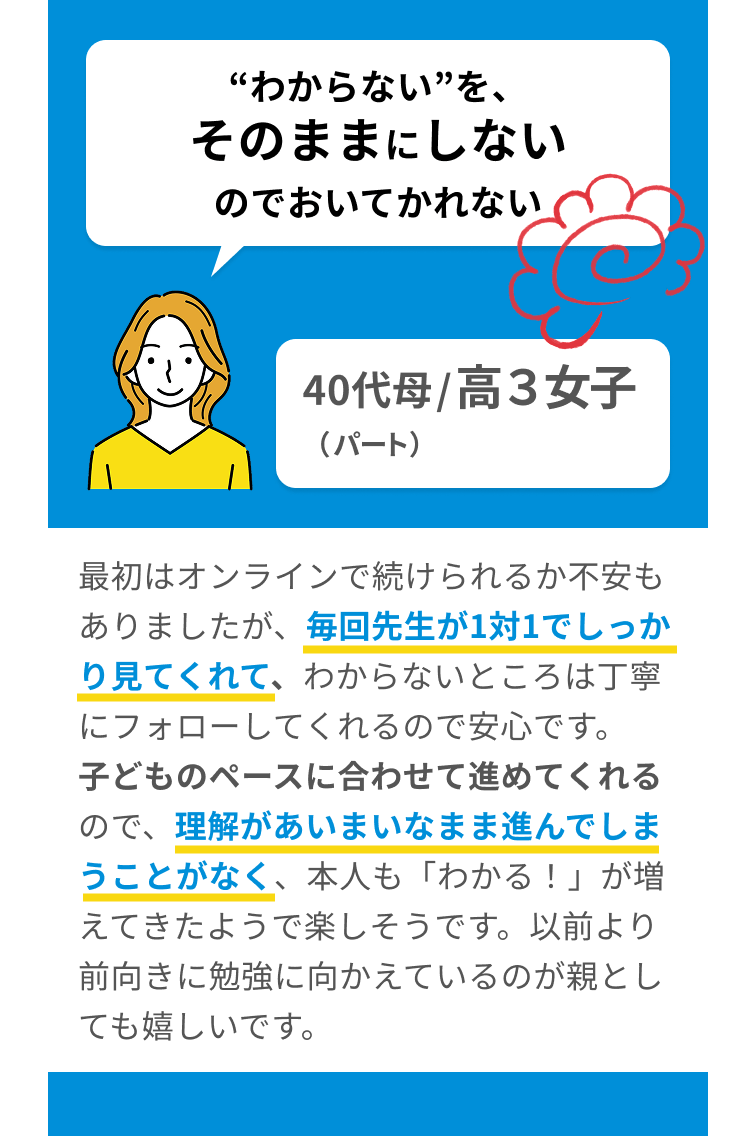 “わからない”を、
そのままにしない
のでおいてかれない

40代母/高３女子
（パート）

最初はオンラインで続けられるか不安もありましたが、毎回先生が1対1でしっかり見てくれて、わからないところは丁寧にフォローしてくれるので安心です。
子どものペースに合わせて進めてくれるので、理解があいまいなまま進んでしまうことがなく、本人も「わかる！」が増えてきたようで楽しそうです。以前より前向きに勉強に向かえているのが親としても嬉しいです。